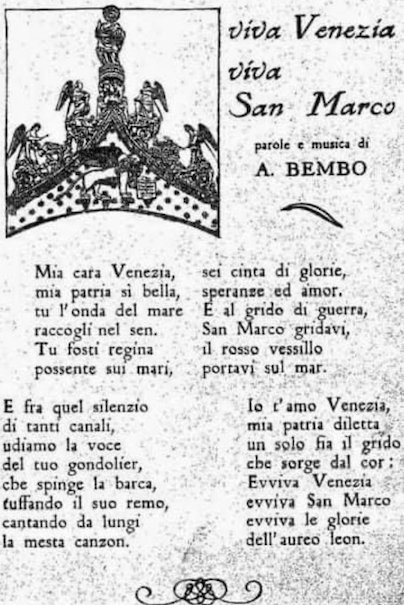 viva Venezia
viva
San Marco

parole e musica di
A. BEMBO

Mia cara Venezia,
mia patria sì bella,
tu l'onda del mare
raccogli nel sen.
Tu fosti regina
possente sui mari,

sei cinta di glorie,
speranze ed amor.
E al grido di guerra,
San Marco gridavi,
il rosso vessillo
portavi sul mar.

E fra quel silenzio
di tanti canali,
udiamo la voce
del tuo gondolier,
che spinge la barca,
tuffando il suo remo,
cantando da lungi
la mesta canzon.

Io t'amo Venezia,
mia patria diletta
un solo fia il grido
che sorge dal cor:
Evviva Venezia
evviva San Marco
evviva le glorie
dell'aureo leon.